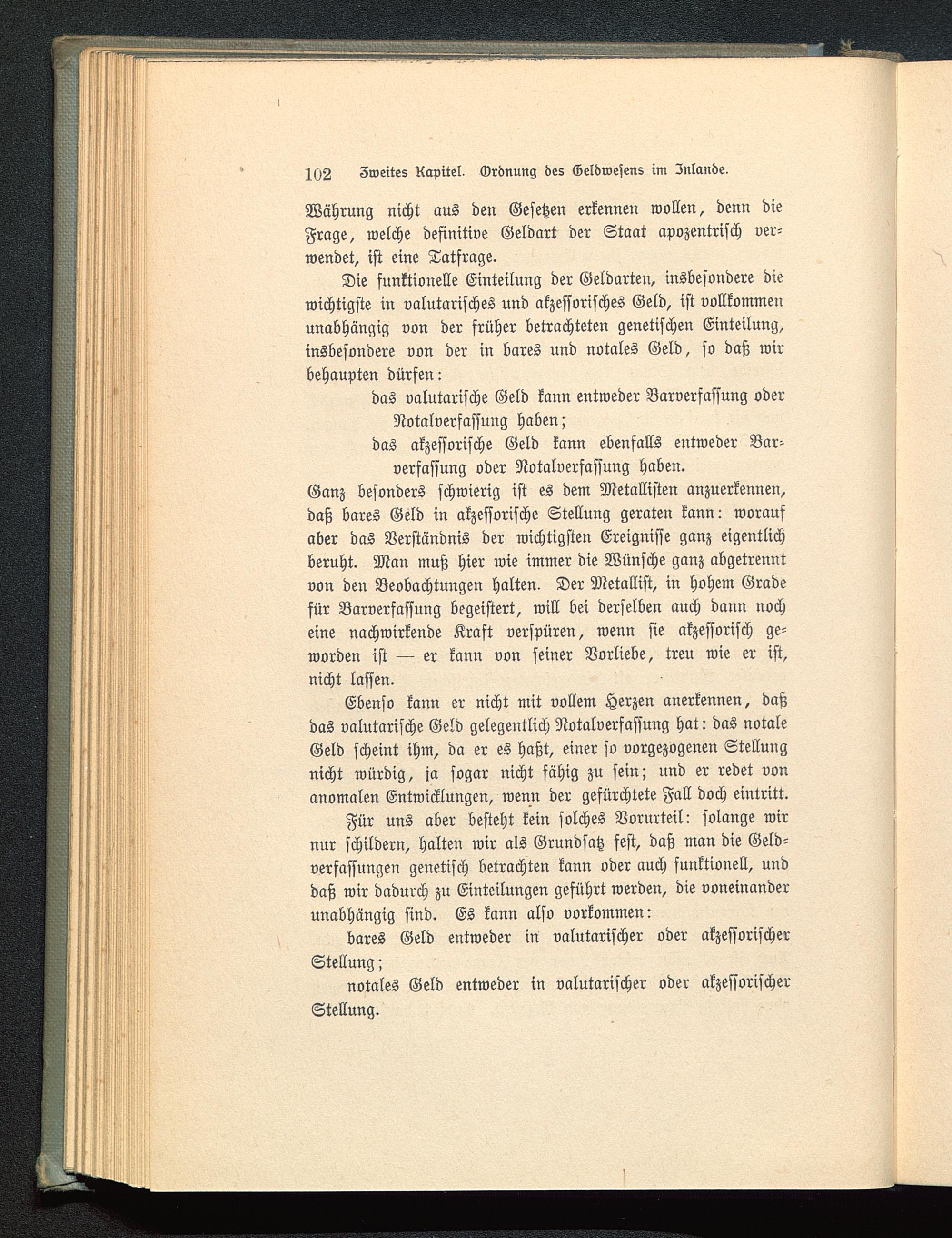 102 Zweites Kapitel. Ordnung des Geldwesens im Inlande.

Währung nicht aus den Gesetzen erkennen wollen, denn die Frage, welche definitive Geldart der Staat apozentrisch verwendet, ist eine Tatfrage.

Die funktionelle Einteilung der Geldarten, insbesondere die wichtigste in valutarisches und akzessorisches Geld, ist vollkommen unabhängig von der früher betrachteten genetischen Einteilung, insbesondere von der in bares und notales Geld, so daß wir behaupten dürfen:

das valutarische Geld kann entweder Barverfassung oder Notalverfassung haben;

das akzessorische Geld kann ebenfalls entweder Barverfassung oder Notalverfassung haben.

Ganz besonders schwierig ist es dem Metallisten anzuerkennen, daß bares Geld in akzessorische Stellung geraten kann: worauf aber das Verständnis der wichtigsten Ereignisse ganz eigentlich beruht. Man muß hier wie immer die Wünsche ganz abgetrennt von den Beobachtungen halten. Der Metallist, in hohem Grade für Barverfassung begeistert, will bei derselben auch dann noch eine nachwirkende Kraft verspüren, wenn sie akzessorisch geworden ist — er kann von seiner Vorliebe, treu wie er ist, nicht lassen.

Ebenso kann er nicht mit vollem Herzen anerkennen, daß das valutarische Geld gelegentlich Notalverfassung hat: das notale Geld scheint ihm, da er es haßt, einer so vorgezogenen Stellung nicht würdig, ja sogar nicht fähig zu sein; und er redet von anomalen Entwicklungen, wenn der gefürchtete Fall doch eintritt.

Für uns aber besteht kein solches Vorurteil: solange wir nur schildern, halten wir als Grundsatz fest, daß man die Geldverfassungen genetisch betrachten kann oder auch funktionell, und daß wir dadurch zu Einteilungen geführt werden, die voneinander unabhängig sind. Es kann also vorkommen:

bares Geld entweder in valutarischer oder akzessorischer Stellung;

notales Geld entweder in valutarischer oder akzessorischer Stellung.